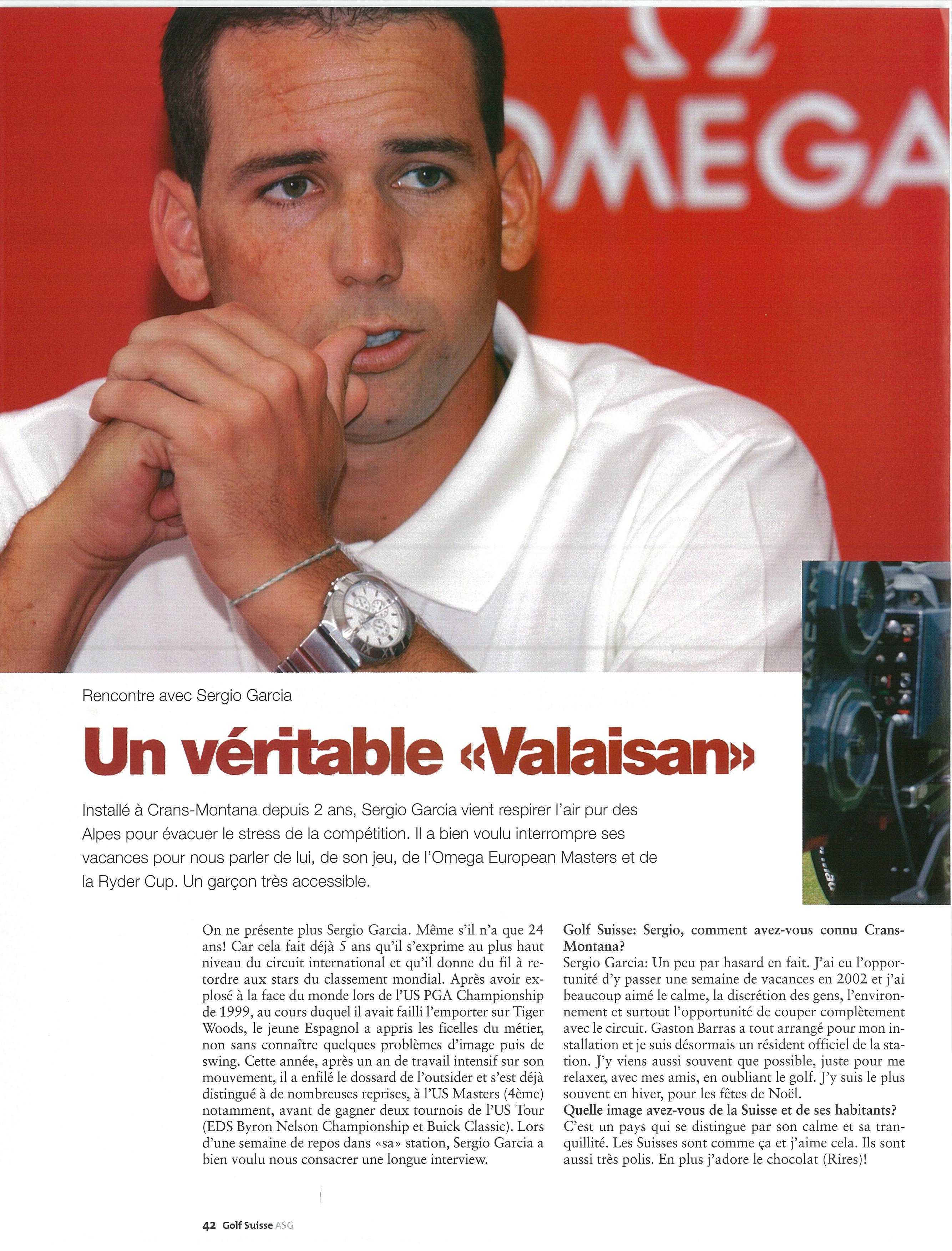 OMEGA

Rencontre avec Sergio Garcia

Un véritable «Valaisan»

Installé à Crans-Montana depuis 2 ans, Sergio Garcia vient respirer l'air pur des Alpes pour évacuer le stress de la compétition. Il a bien voulu interrompre ses vacances pour nous parler de lui, de son jeu, de l'Omega European Masters et de la Ryder Cup. Un garçon très accessible.

On ne présente plus Sergio Garcia. Même s'il n'a que 24 ans! Car cela fait déjà 5 ans qu'il s'exprime au plus haut niveau du circuit international et qu'il donne du fil à retordre aux stars du classement mondial. Après avoir explosé à la face du monde lors de l'US PGA Championship de 1999, au cours duquel il avait failli l'emporter sur Tiger Woods, le jeune Espagnol a appris les ficelles du métier, non sans connaître quelques problèmes d'image puis de swing. Cette année, après un an de travail intensif sur son mouvement, il a enfilé le dossard de l'outsider et s'est déjà distingué à de nombreuses reprises, à l'US Masters (4ème) notamment, avant de gagner deux tournois de l'US Tour (EDS Byron Nelson Championship et Buick Classic). Lors d'une semaine de repos dans «sa» station, Sergio Garcia a bien voulu nous consacrer une longue interview.

Golf Suisse: Sergio, comment avez-vous connu Crans-Montana?
Sergio Garcia: Un peu par hasard en fait. J'ai eu l'opportunité d'y passer une semaine de vacances en 2002 et j'ai beaucoup aimé le calme, la discrétion des gens, l'environnement et surtout l'opportunité de couper complètement avec le circuit. Gaston Barras a tout arrangé pour mon installation et je suis désormais un résident officiel de la station. J'y viens aussi souvent que possible, juste pour me relaxer, avec mes amis, en oubliant le golf. J'y suis le plus souvent en hiver, pour les fêtes de Noël.
Quelle image avez-vous de la Suisse et de ses habitants?
C'est un pays qui se distingue par son calme et sa tranquillité. Les Suisses sont comme ça et j'aime cela. Ils sont aussi très polis. En plus j'adore le chocolat (Rires)!

42 Golf Suisse ASG